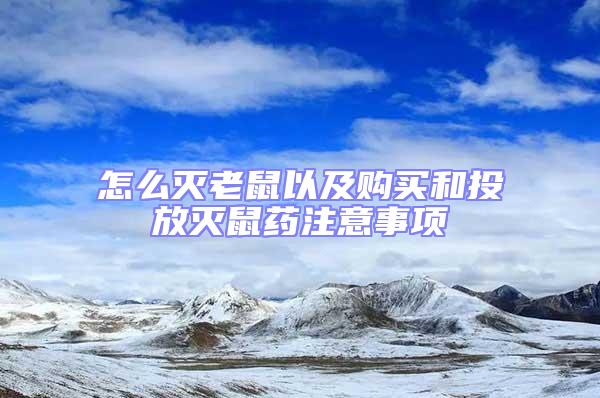 怎么灭老鼠以及购买和投放灭鼠药注意事项